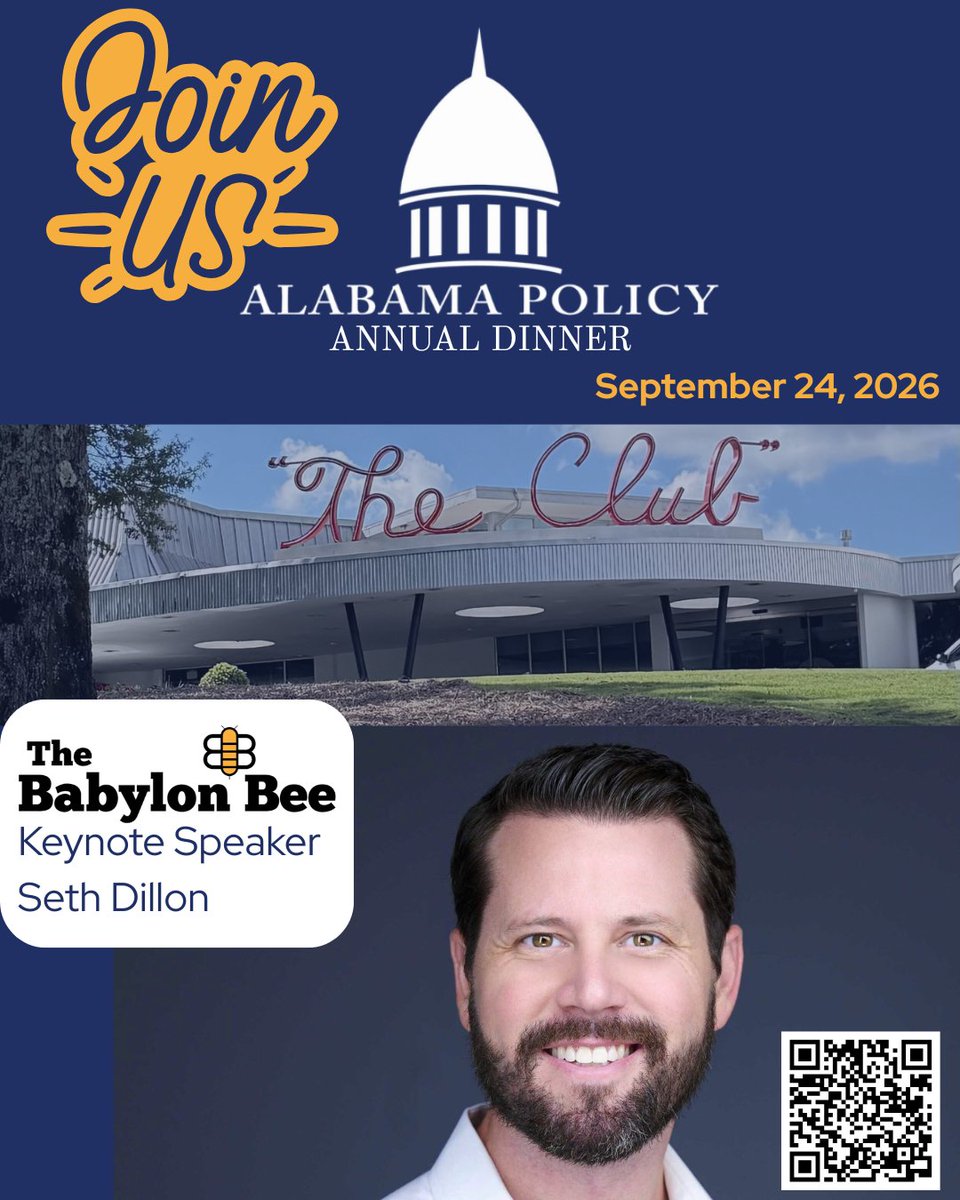 Join Us

ALABAMA POLICY
ANNUAL DINNER

September 24, 2026

"The Club"

The
Babylon Bee
Keynote Speaker
Seth Dillon